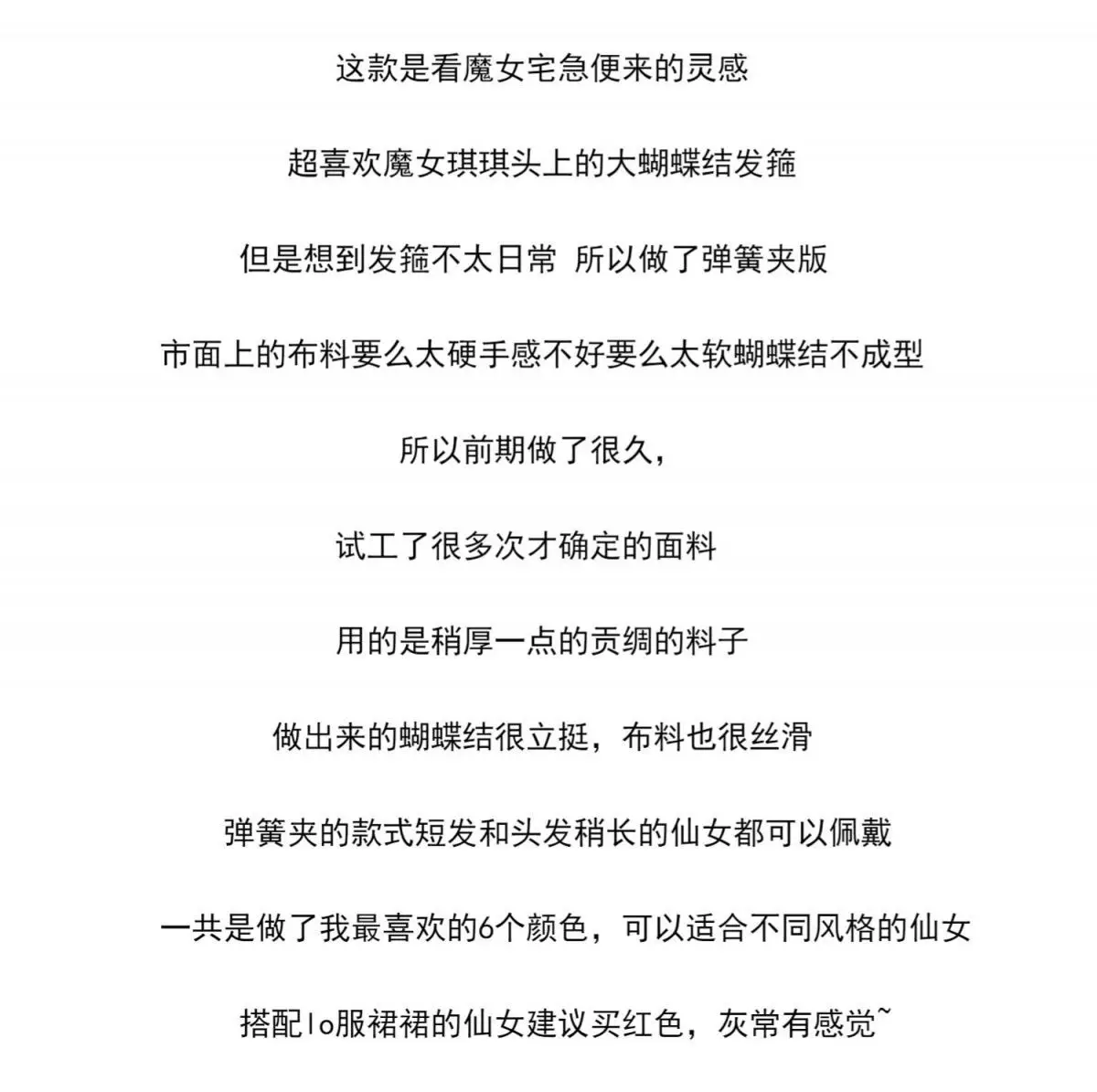 这款是看魔女宅急便来的灵感

超喜欢魔女琪琪头上的大蝴蝶结发箍

但是想到发箍不太日常 所以做了弹簧夹版

市面上的布料要么太硬手感不好要么太软蝴蝶结不成型

所以前期做了很久，

试工了很多次才确定的面料

用的是稍厚一点的贡绸的料子

做出来的蝴蝶结很立挺，布料也很丝滑

弹簧夹的款式短发和头发稍长的仙女都可以佩戴

一共是做了我最喜欢的6个颜色，可以适合不同风格的仙女

搭配lo服裙裙的仙女建议买红色，灰常有感觉~